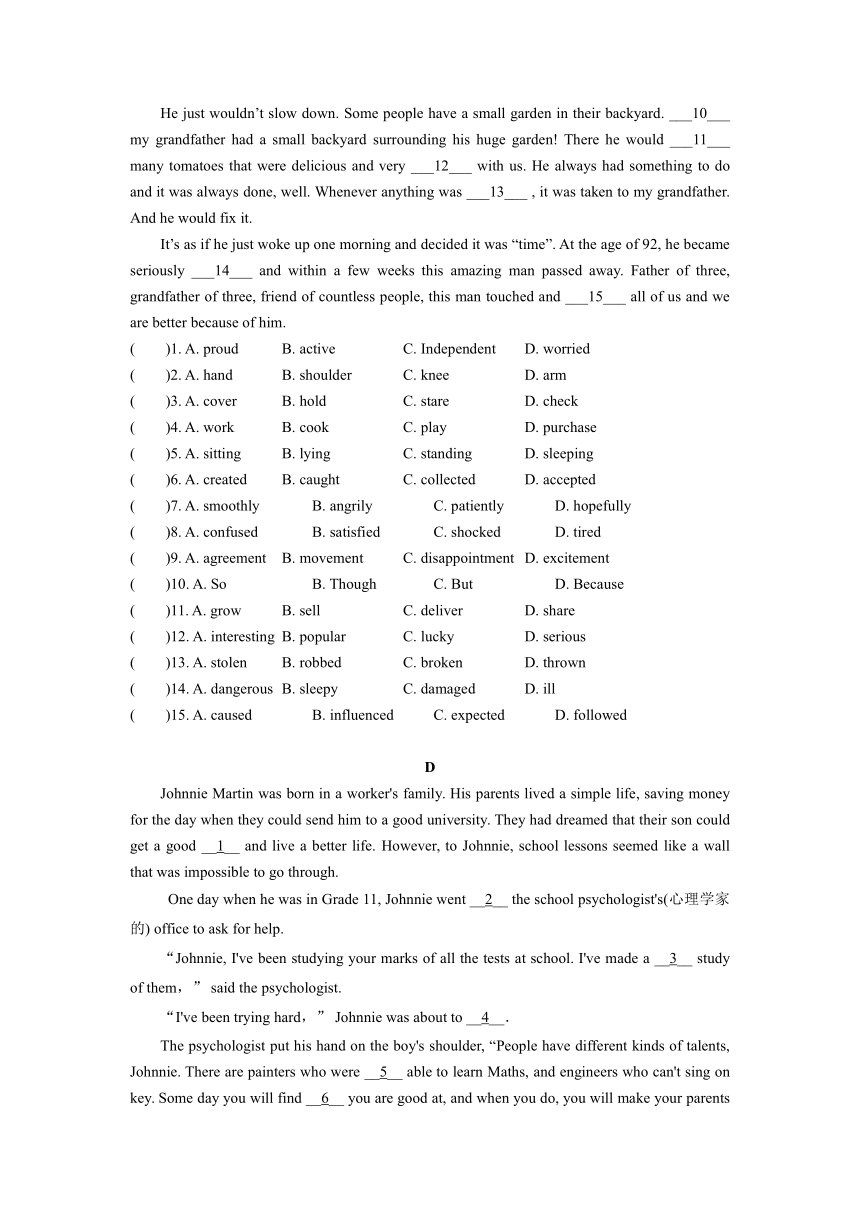 He just wouldn’t slow down. Some people have a small garden in their backyard. ___10___ my grandfather had a small backyard surrounding his huge garden! There he would ___11___ many tomatoes that were delicious and very ___12___ with us. He always had something to do and it was always done, well. Whenever anything was ___13___ , it was taken to my grandfather. And he would fix it.

It’s as if he just woke up one morning and decided it was “time”. At the age of 92, he became seriously ___14___ and within a few weeks this amazing man passed away. Father of three, grandfather of three, friend of countless people, this man touched and ___15___ all of us and we are better because of him.

( )1. A. proud B. active C. Independent D. worried
( )2. A. hand B. shoulder C. knee D. arm
( )3. A. cover B. hold C. stare D. check
( )4. A. work B. cook C. play D. purchase
( )5. A. sitting B. lying C. standing D. sleeping
( )6. A. created B. caught C. collected D. accepted
( )7. A. smoothly B. angrily C. patiently D. hopefully
( )8. A. confused B. satisfied C. shocked D. tired
( )9. A. agreement B. movement C. disappointment D. excitement
( )10. A. So B. Though C. But D. Because
( )11. A. grow B. sell C. deliver D. share
( )12. A. interesting B. popular C. lucky D. serious
( )13. A. stolen B. robbed C. broken D. thrown
( )14. A. dangerous B. sleepy C. damaged D. ill
( )15. A. caused B. influenced C. expected D. followed

D

Johnnie Martin was born in a worker's family. His parents lived a simple life, saving money for the day when they could send him to a good university. They had dreamed that their son could get a good __1__ and live a better life. However, to Johnnie, school lessons seemed like a wall that was impossible to go through.

One day when he was in Grade 11, Johnnie went __2__ the school psychologist's(心理学家的) office to ask for help.

“Johnnie, I've been studying your marks of all the tests at school. I've made a __3__ study of them，” said the psychologist.

“I've been trying hard，” Johnnie was about to __4__.

The psychologist put his hand on the boy's shoulder, “People have different kinds of talents, Johnnie. There are painters who were __5__ able to learn Maths, and engineers who can't sing on key. Some day you will find __6__ you are good at, and when you do, you will make your parents